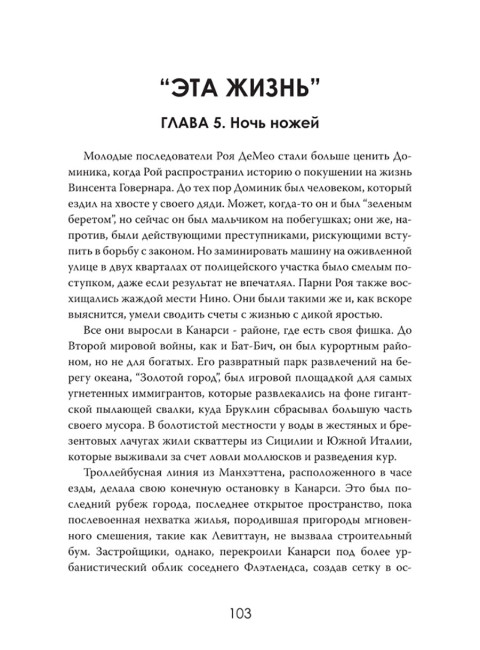 “ЭТА ЖИЗНЬ”

ГЛАВА 5. Ночь ножей

Молодые последователи Роя ДеМео стали больше ценить Доминика, когда Рой распространил историю о покушении на жизнь Винсента Говернара. До тех пор Доминик был человеком, который ездил на хвосте у своего дяди. Может, когда-то он и был “зеленым беретом”, но сейчас он был мальчиком на побегушках; они же, напротив, были действующими преступниками, рискующими вступить в борьбу с законом. Но заминировать машину на оживленной улице в двух кварталах от полицейского участка было смелым поступком, даже если результат не впечатлял. Парни Роя также восхищались жаждой мести Нино. Они были такими же и, как вскоре выяснится, умели сводить счеты с жизнью с дикой яростью.

Все они выросли в Канарси - районе, где есть своя фишка. До Второй мировой войны, как и Бат-Бич, он был курортным районом, но не для богатых. Его развратный парк развлечений на берегу океана, “Золотой город”, был игровой площадкой для самых угнетенных иммигрантов, которые развлекались на фоне гигантской пылающей свалки, куда Бруклин сбрасывал большую часть своего мусора. В болотистой местности у воды в жестяных и брезентовых лачугах жили скваттеры из Сицилии и Южной Италии, которые выживали за счет ловли моллюсков и разведения кур.

Троллейбусная линия из Манхэттена, расположенного в часе езды, делала свою конечную остановку в Канарси. Это был последний рубеж города, последнее открытое пространство, пока послевоенная нехватка жилья, породившая пригороды мгновенного смешения, такие как Левиттаун, не вызвала строительный бум. Застройщики, однако, перекроили Канарси под более урбанистический облик соседнего Флэтлендса, создав сетку в ос-

103